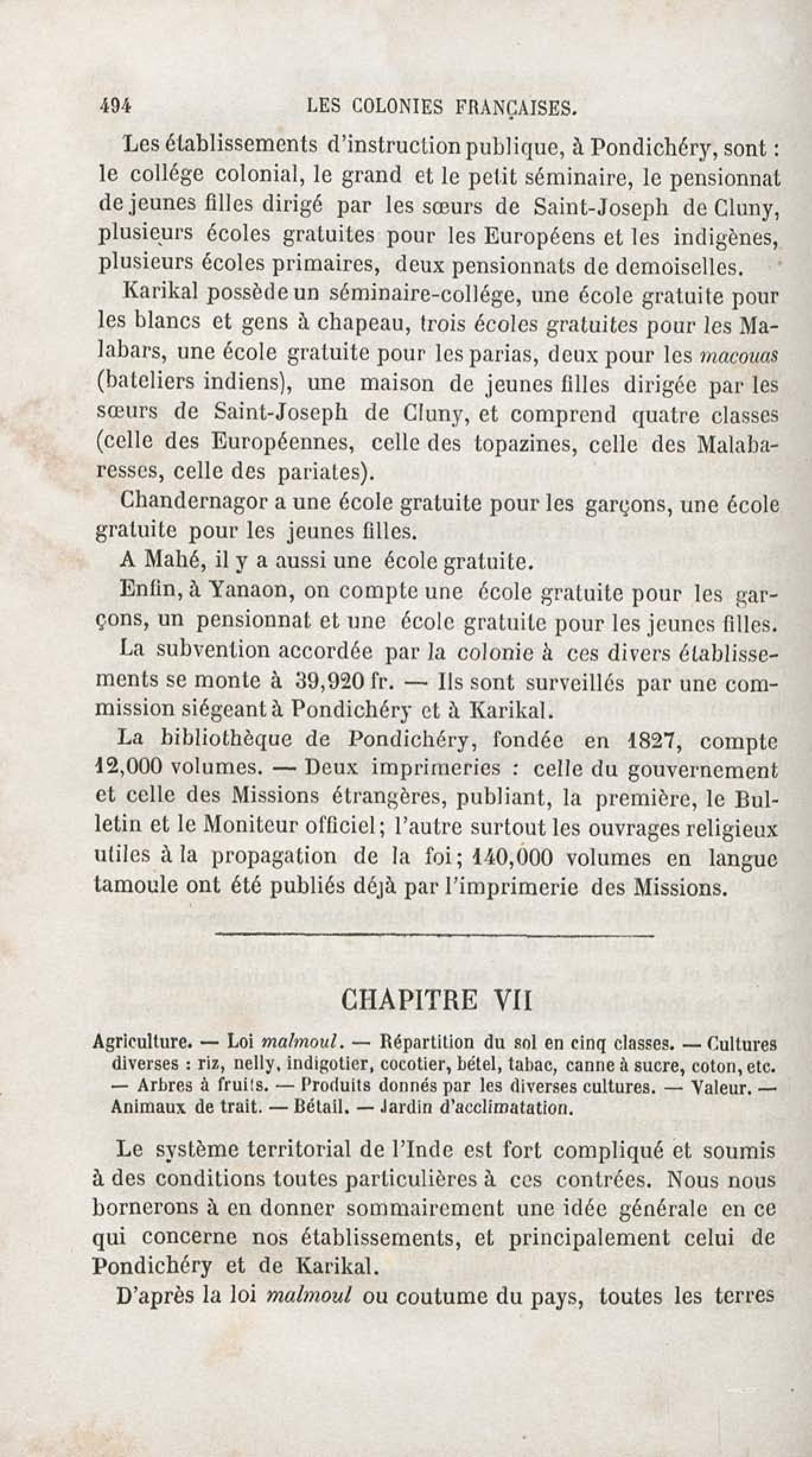 494 LES COLONIES FRANÇAISES.

Les établissements d'instruction publique, à Pondichéry, sont : le collége colonial, le grand et le petit séminaire, le pensionnat de jeunes filles dirigé par les sœurs de Saint-Joseph de Cluny, plusieurs écoles gratuites pour les Européens et les indigènes, plusieurs écoles primaires, deux pensionnats de demoiselles.

Karikal possède un séminaire-collége, une école gratuite pour les blancs et gens à chapeau, trois écoles gratuites pour les Malabars, une école gratuite pour les parias, deux pour les macouas (bateliers indiens), une maison de jeunes filles dirigée par les sœurs de Saint-Joseph de Cluny, et comprend quatre classes (celle des Européennes, celle des topazines, celle des Malabaresses, celle des pariates).

Chandernagor a une école gratuite pour les garçons, une école gratuite pour les jeunes filles.

A Mahé, il y a aussi une école gratuite.

Enfin, à Yanaon, on compte une école gratuite pour les garçons, un pensionnat et une école gratuite pour les jeunes filles.

La subvention accordée par la colonie à ces divers établissements se monte à 39,920 fr. — Ils sont surveillés par une commission siégeant à Pondichéry et à Karikal.

La bibliothèque de Pondichéry, fondée en 1827, compte 12,000 volumes. — Deux imprimeries : celle du gouvernement et celle des Missions étrangères, publiant, la première, le Bulletin et le Moniteur officiel; l'autre surtout les ouvrages religieux utiles à la propagation de la foi; 140,000 volumes en langue tamoule ont été publiés déjà par l'imprimerie des Missions.

CHAPITRE VII

Agriculture. — Loi malmoul. — Répartition du sol en cinq classes. — Cultures diverses : riz, nelly, indigotier, cocotier, bétel, tabac, canne à sucre, coton, etc. — Arbres à fruits. — Produits donnés par les diverses cultures. — Valeur. — Animaux de trait. — Bétail. — Jardin d'acclimatation.

Le système territorial de l'Inde est fort compliqué et soumis à des conditions toutes particulières à ces contrées. Nous nous bornerons à en donner sommairement une idée générale en ce qui concerne nos établissements, et principalement celui de Pondichéry et de Karikal.

D'après la loi malmoul ou coutume du pays, toutes les terres